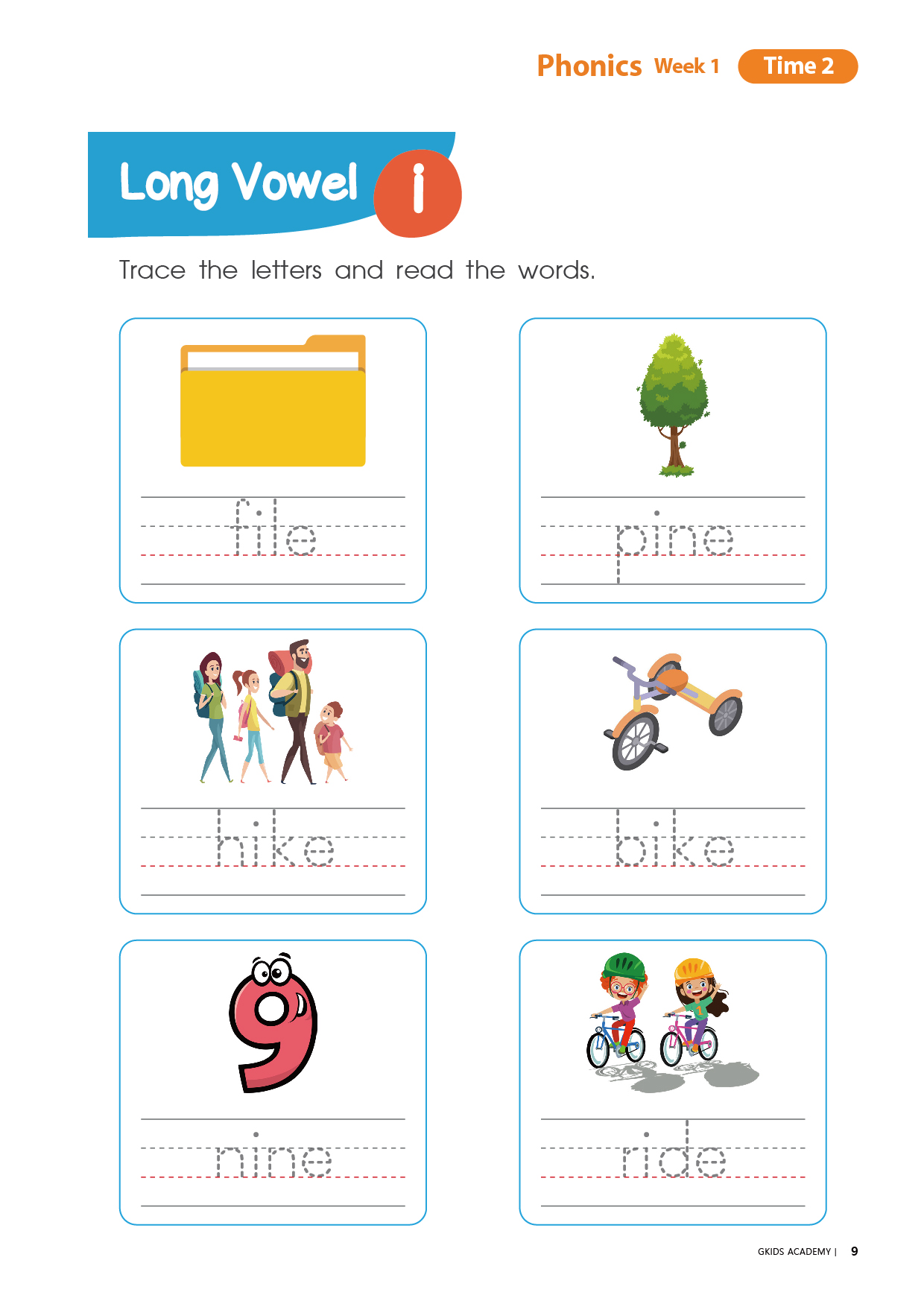 Phonics Week 1 Time 2

Long Vowel i

Trace the letters and read the words.

file

pine

hike

bike

nine

ride

GKIDS ACADEMY | 9